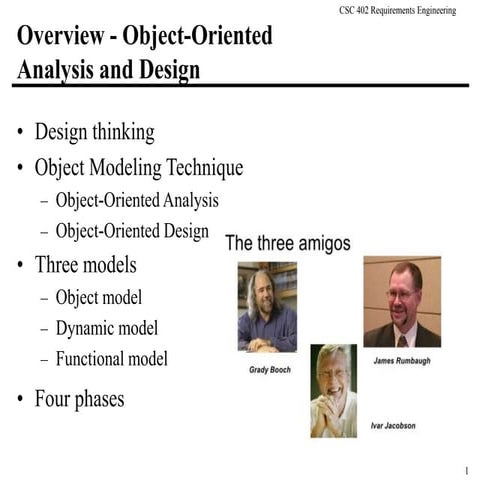 CSC 402 Requirements Engineering

Overview - Object-Oriented Analysis and Design

• Design thinking
• Object Modeling Technique
  – Object-Oriented Analysis
  – Object-Oriented Design
• Three models
  – Object model
  – Dynamic model
  – Functional model
• Four phases

The three amigos

Grady Booch

James Rumbaugh

Ivar Jacobson

1